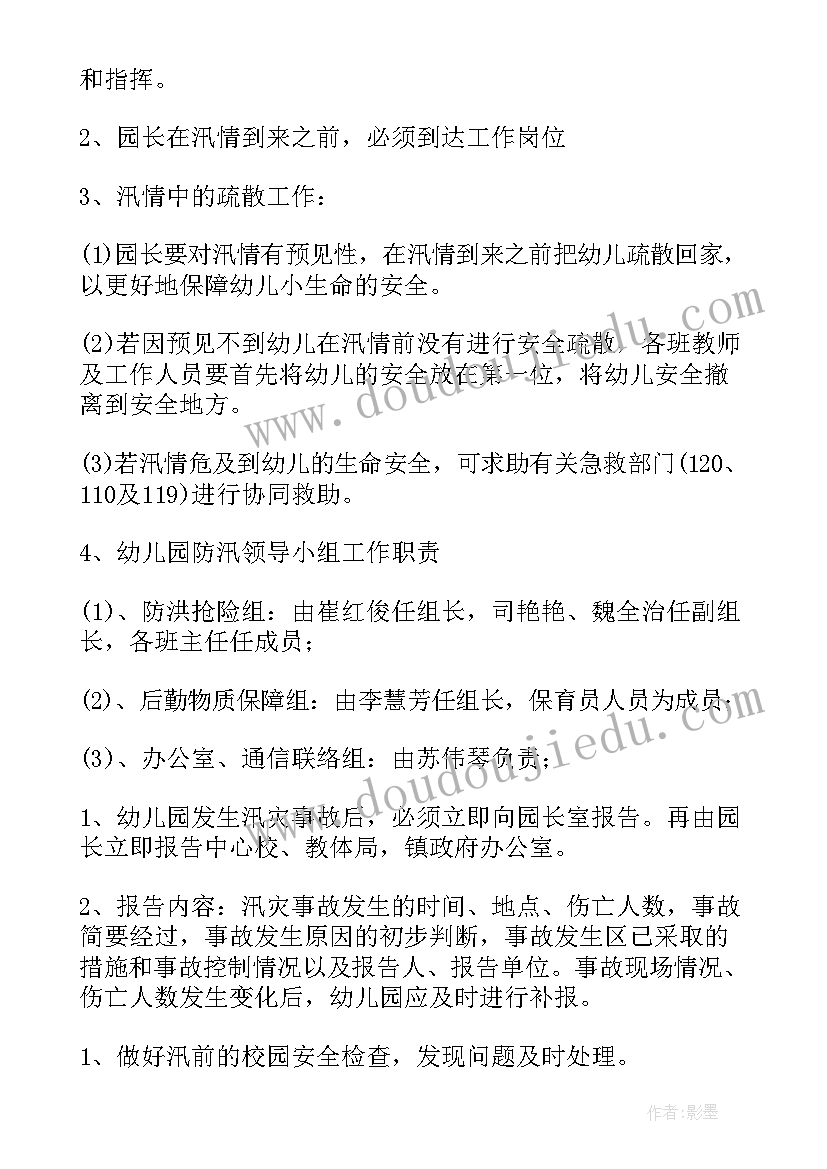 和指挥。

2、园长在汛情到来之前，必须到达工作岗位

3、汛情中的疏散工作：

(1)园长要对汛情有预见性，在汛情到来之前把幼儿疏散回家，以更好地保障幼儿小生命的安全。

(2)若因预见不到幼儿在汛情前没有进行安全疏散，各班教师及工作人员要首先将幼儿的安全放在第一位，将幼儿安全撤离到安全地方。

(3)若汛情危及到幼儿的生命安全，可求助有关急救部门(120、110及119)进行协同救助。

4、幼儿园防汛领导小组工作职责

(1)、防洪抢险组：由崔红俊任组长，司艳艳、魏全治任副组长，各班主任任成员；

(2)、后勤物质保障组：由李慧芳任组长，保育员人员为成员；

(3)、办公室、通信联络组：由苏伟琴负责；

1、幼儿园发生汛灾事故后，必须立即向园长室报告。再由园长立即报告中心校、教体局，镇政府办公室。

2、报告内容：汛灾事故发生的时间、地点、伤亡人数，事故简要经过，事故发生原因的初步判断，事故发生区已采取的措施和事故控制情况以及报告人、报告单位。事故现场情况、伤亡人数发生变化后，幼儿园应及时进行补报。

1、做好汛前的校园安全检查，发现问题及时处理。

www.doudoujiedu.com

www.doudoujiedu.com

作者:影墨